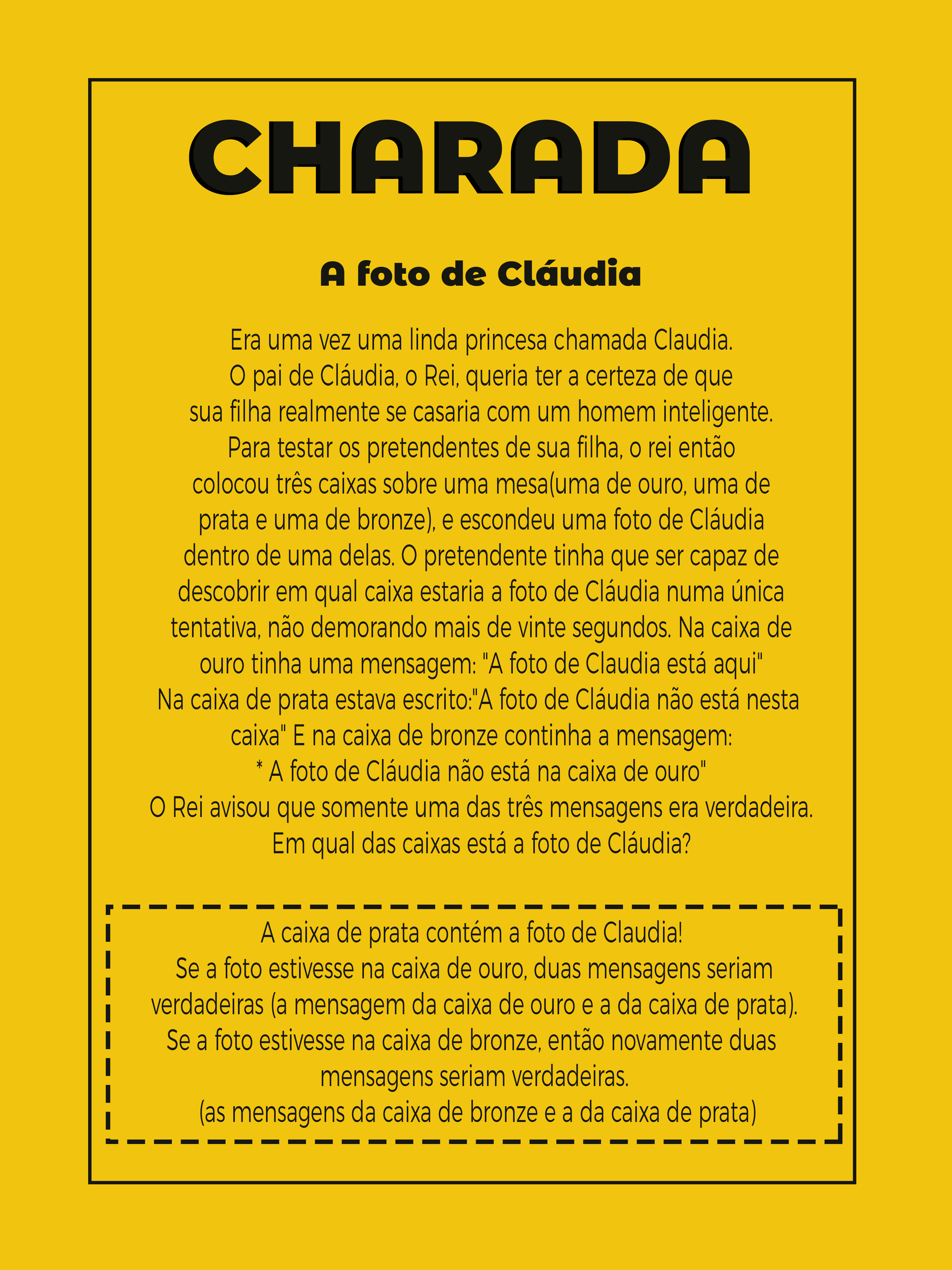 CHARADA

A foto de Cláudia

Era uma vez uma linda princesa chamada Claudia. O pai de Cláudia, o Rei, queria ter a certeza de que sua filha realmente se casaria com um homem inteligente. Para testar os pretendentes de sua filha, o rei então colocou três caixas sobre uma mesa(uma de ouro, uma de prata e uma de bronze), e escondeu uma foto de Cláudia dentro de uma delas. O pretendente tinha que ser capaz de descobrir em qual caixa estaria a foto de Cláudia numa única tentativa, não demorando mais de vinte segundos. Na caixa de ouro tinha uma mensagem: "A foto de Claudia está aqui" Na caixa de prata estava escrito:"A foto de Cláudia não está nesta caixa" E na caixa de bronze continha a mensagem: * A foto de Cláudia não está na caixa de ouro" O Rei avisou que somente uma das três mensagens era verdadeira. Em qual das caixas está a foto de Cláudia?

A caixa de prata contém a foto de Claudia! Se a foto estivesse na caixa de ouro, duas mensagens seriam verdadeiras (a mensagem da caixa de ouro e a da caixa de prata). Se a foto estivesse na caixa de bronze, então novamente duas mensagens seriam verdadeiras. (as mensagens da caixa de bronze e a da caixa de prata)